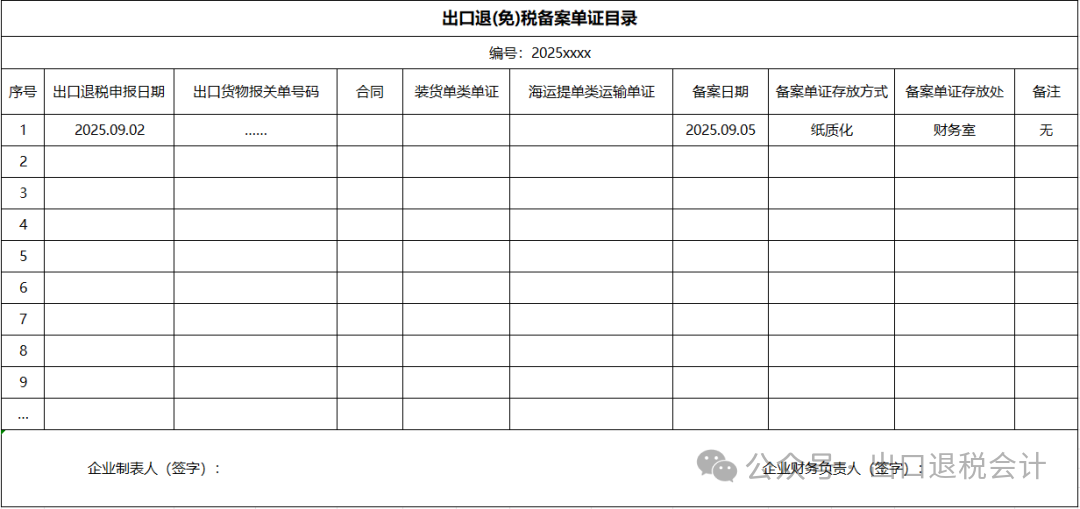 出口退(免)税备案单证目录

编号：2025xxxx

| 序号 | 出口退税申报日期 | 出口货物报关单号码 | 合同 | 装货单类单证 | 海运提单类运输单证 | 备案日期 | 备案单证存放方式 | 备案单证存放处 | 备注 |
|---|---|---|---|---|---|---|---|---|---|
| 1 | 2025.09.02 | …… | | | | 2025.09.05 | 纸质化 | 财务室 | 无 |
| 2 | | | | | | | | | |
| 3 | | | | | | | | | |
| 4 | | | | | | | | | |
| 5 | | | | | | | | | |
| 6 | | | | | | | | | |
| 7 | | | | | | | | | |
| 8 | | | | | | | | | |
| 9 | | | | | | | | | |
| … | | | | | | | | | |

企业制表人（签字）：

企业财务负责人（签字）：

公众号 · 出口退税会计